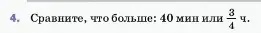 4. Сравните, что больше: 40 мин или $\frac{3}{4}$ ч.